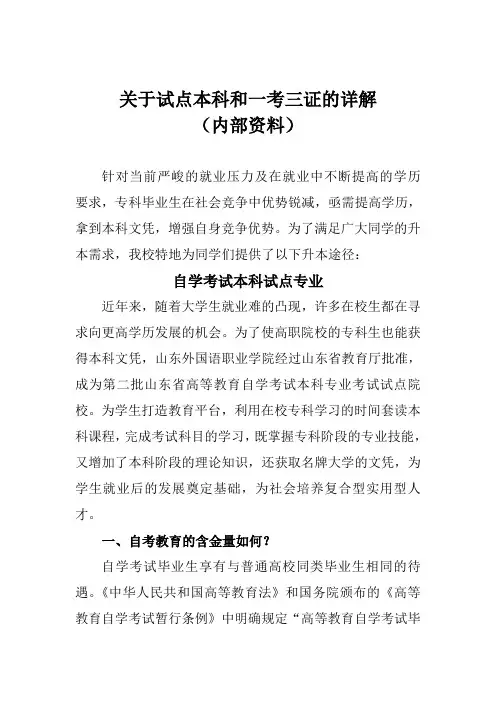 关于试点本科和一考三证的详解
（内部资料）

针对当前严峻的就业压力及在就业中不断提高的学历要求，专科毕业生在社会竞争中优势锐减，亟需提高学历，拿到本科文凭，增强自身竞争优势。为了满足广大同学的升本需求，我校特地为同学们提供了以下升本途径：

自学考试本科试点专业

近年来，随着大学生就业难的凸现，许多在校生都在寻求向更高学历发展的机会。为了使高职院校的专科生也能获得本科文凭，山东外国语职业学院经过山东省教育厅批准，成为第二批山东省高等教育自学考试本科专业考试试点院校。为学生打造教育平台，利用在校专科学习的时间套读本科课程，完成考试科目的学习，既掌握专科阶段的专业技能，又增加了本科阶段的理论知识，还获取名牌大学的文凭，为学生就业后的发展奠定基础，为社会培养复合型实用型人才。

一、自考教育的含金量如何？

自学考试毕业生享有与普通高校同类毕业生相同的待遇。《中华人民共和国高等教育法》和国务院颁布的《高等教育自学考试暂行条例》中明确规定“高等教育自学考试毕